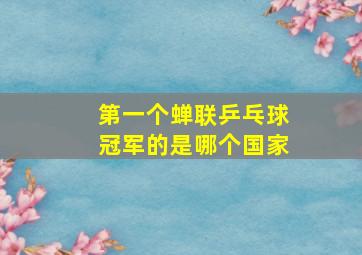 第一个蝉联乒乓球冠军的是哪个国家